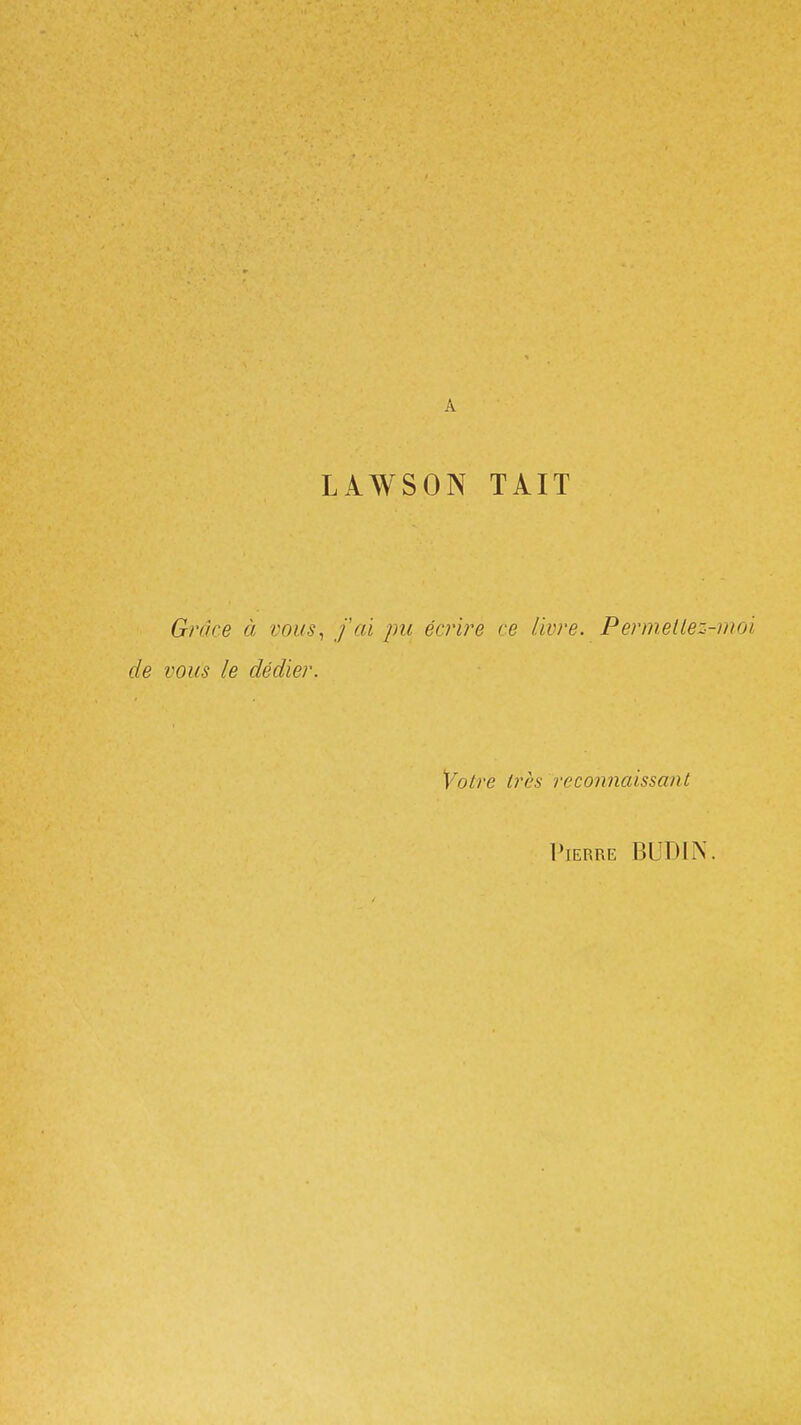 A

LAWSON TAIT

Grâce à vous, j'ai pu écrire ce livre. Permettez-moi de vous le dédier.

Votre très reconnaissant

Pierre BUDIN.